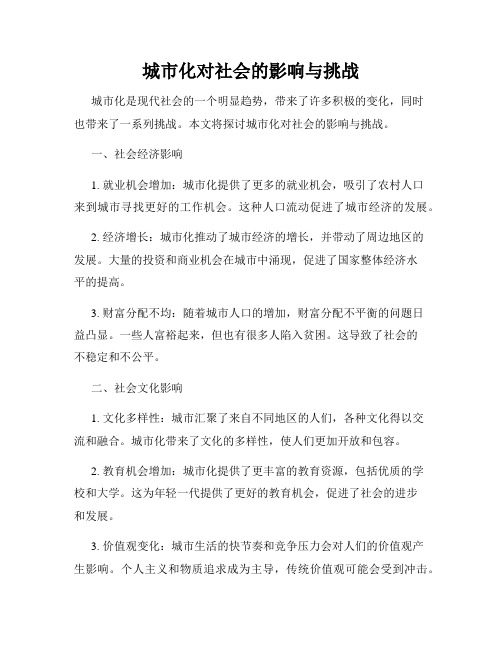 城市化对社会的影响与挑战

城市化是现代社会的一个明显趋势，带来了许多积极的变化，同时也带来了一系列挑战。本文将探讨城市化对社会的影响与挑战。

一、社会经济影响

1. 就业机会增加：城市化提供了更多的就业机会，吸引了农村人口来到城市寻找更好的工作机会。这种人口流动促进了城市经济的发展。

2. 经济增长：城市化推动了城市经济的增长，并带动了周边地区的发展。大量的投资和商业机会在城市中涌现，促进了国家整体经济水平的提高。

3. 财富分配不均：随着城市人口的增加，财富分配不平衡的问题日益凸显。一些人富裕起来，但也有很多人陷入贫困。这导致了社会的不稳定和不公平。

二、社会文化影响

1. 文化多样性：城市汇聚了来自不同地区的人们，各种文化得以交流和融合。城市化带来了文化的多样性，使人们更加开放和包容。

2. 教育机会增加：城市化提供了更丰富的教育资源，包括优质的学校和大学。这为年轻一代提供了更好的教育机会，促进了社会的进步和发展。

3. 价值观变化：城市生活的快节奏和竞争压力会对人们的价值观产生影响。个人主义和物质追求成为主导，传统价值观可能会受到冲击。